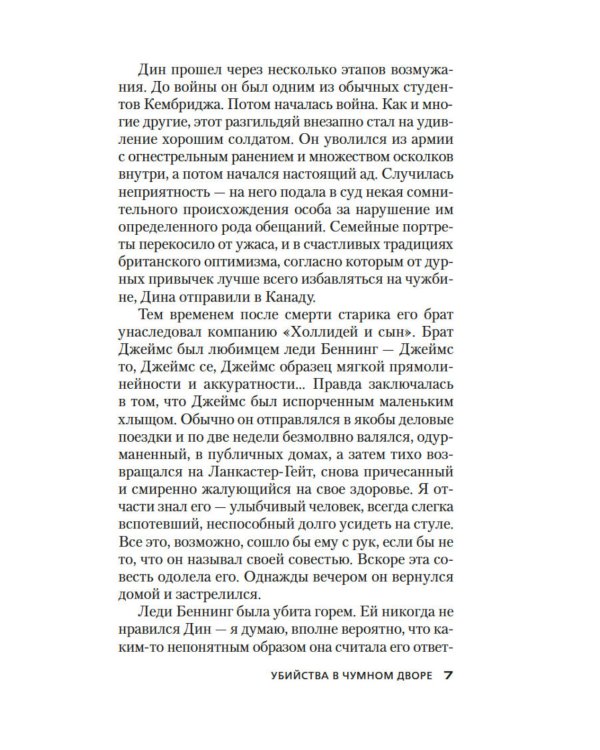 Дин прошел через несколько этапов возмужания. До войны он был одним из обычных студентов Кембриджа. Потом началась война. Как и многие другие, этот разгильдяй внезапно стал на удивление хорошим солдатом. Он уволился из армии с огнестрельным ранением и множеством осколков внутри, а потом начался настоящий ад. Случилась неприятность — на него подала в суд некая сомнительного происхождения особа за нарушение им определенного рода обещаний. Семейные портреты перекосило от ужаса, и в счастливых традициях британского оптимизма, согласно которым от дурных привычек лучше всего избавляться на чужбине, Дина отправили в Канаду.

Тем временем после смерти старика его брат унаследовал компанию «Холлидей и сын». Брат Джеймс был любимцем леди Беннинг — Джеймс то, Джеймс се, Джеймс образец мягкой прямолинейности и аккуратности... Правда заключалась в том, что Джеймс был испорченным маленьким хлыщом. Обычно он отправлялся в якобы деловые поездки и по две недели безмолвно валялся, одурманенный, в публичных домах, а затем тихо возвращался на Ланкастер-Гейт, снова причесанный и смиренно жалующийся на свое здоровье. Я отчасти знал его — улыбчивый человек, всегда слегка вспотевший, неспособный долго усидеть на стуле. Все это, возможно, сошло бы ему с рук, если бы не то, что он называл своей совестью. Вскоре эта совесть одолела его. Однажды вечером он вернулся домой и застрелился.

Леди Беннинг была убита горем. Ей никогда не нравился Дин — я думаю, вполне вероятно, что каким-то непонятным образом она считала его ответ-

УБИЙСТВА В ЧУМНОМ ДВОРЕ 7